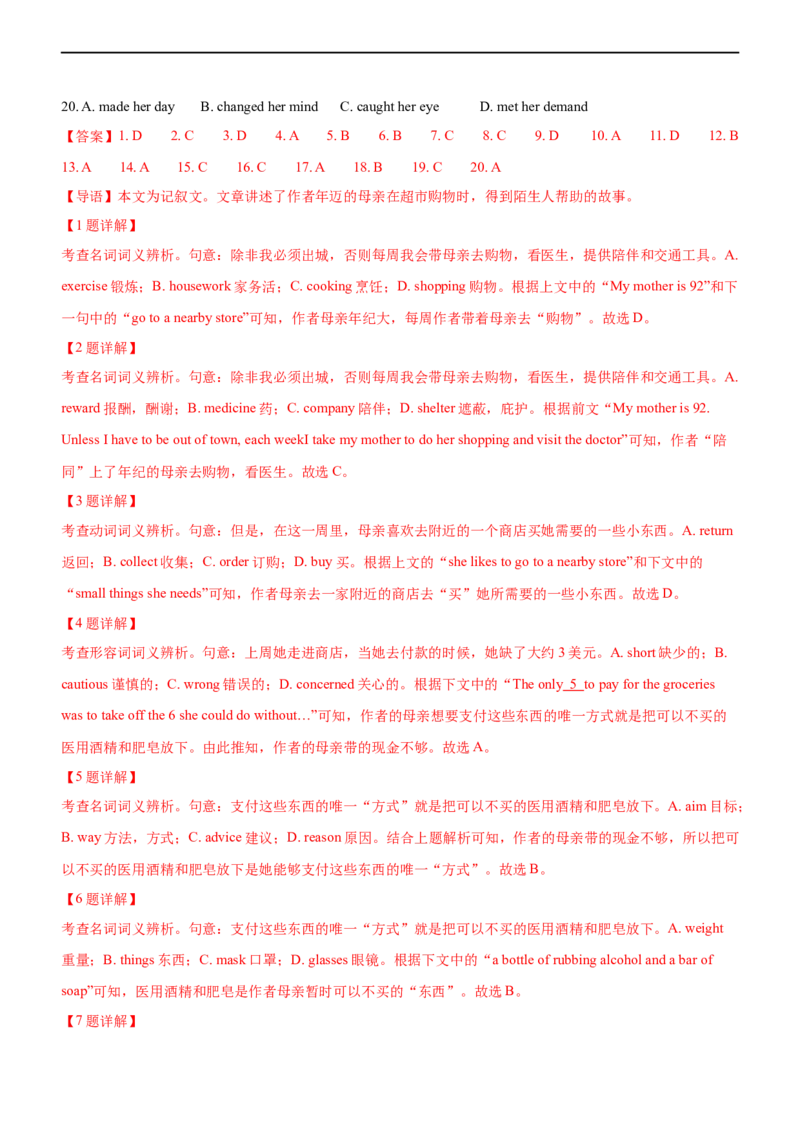 20. A. made her day　　B. changed her mind　　C. caught her eye　　D. met her demand

【答案】1. D　2. C　3. D　4. A　5. B　6. B　7. C　8. C　9. D　10. A　11. D　12. B　13. A　14. A　15. C　16. C　17. A　18. B　19. C　20. A

【导语】本文为记叙文。文章讲述了作者年迈的母亲在超市购物时，得到陌生人帮助的故事。

【1题详解】

考查名词词义辨析。句意：除非我必须出城，否则每周我会带母亲去购物，看医生，提供陪伴和交通工具。A. exercise 锻炼；B. housework 家务活；C. cooking 烹饪；D. shopping 购物。根据上文中的“My mother is 92”和下一句中的“go to a nearby store”可知，作者母亲年纪大，每周作者带着母亲去“购物”。故选 D。

【2题详解】

考查名词词义辨析。句意：除非我必须出城，否则每周我会带母亲去购物，看医生，提供陪伴和交通工具。A. reward 报酬，酬谢；B. medicine 药；C. company 陪伴；D. shelter 遮蔽，庇护。根据前文“My mother is 92. Unless I have to be out of town, each weekI take my mother to do her shopping and visit the doctor”可知，作者“陪同”上了年纪的母亲去购物，看医生。故选 C。

【3题详解】

考查动词词义辨析。句意：但是，在这一周里，母亲喜欢去附近的一个商店买她需要的一些小东西。A. return 返回；B. collect 收集；C. order 订购；D. buy 买。根据上文的“she likes to go to a nearby store”和下文中的“small things she needs”可知，作者母亲去一家附近的商店去“买”她所需要的一些小东西。故选 D。

【4题详解】

考查形容词词义辨析。句意：上周她走进商店，当她去付款的时候，她缺了大约 3 美元。A. short 缺少的；B. cautious 谨慎的；C. wrong 错误的；D. concerned 关心的。根据下文中的“The only 5 to pay for the groceries was to take off the 6 she could do without…”可知，作者的母亲想要支付这些东西的唯一方式就是把可以不买的医用酒精和肥皂放下。由此推知，作者的母亲带的现金不够。故选 A。

【5题详解】

考查名词词义辨析。句意：支付这些东西的唯一“方式”就是把可以不买的医用酒精和肥皂放下。A. aim 目标；B. way 方法，方式；C. advice 建议；D. reason 原因。结合上题解析可知，作者的母亲带的现金不够，所以把可以不买的医用酒精和肥皂放下是她能够支付这些东西的唯一“方式”。故选 B。

【6题详解】

考查名词词义辨析。句意：支付这些东西的唯一“方式”就是把可以不买的医用酒精和肥皂放下。A. weight 重量；B. things 东西；C. mask 口罩；D. glasses 眼镜。根据下文中的“a bottle of rubbing alcohol and a bar of soap”可知，医用酒精和肥皂是作者母亲暂时可以不买的“东西”。故选 B。

【7题详解】